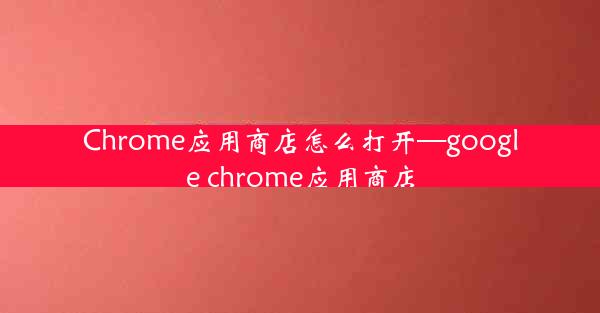 Chrome应用商店怎么打开—google chrome应用商店